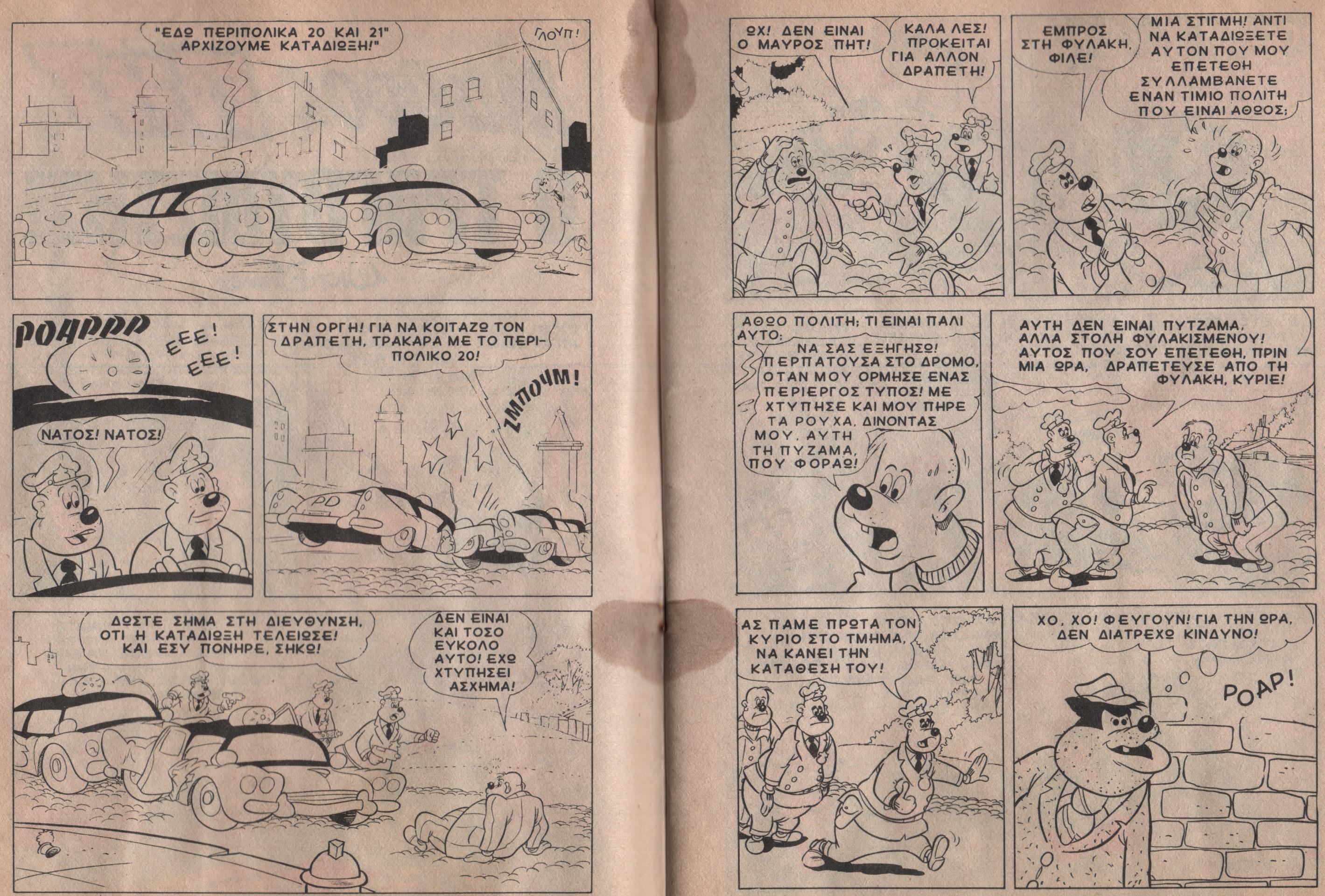 "ΕΔΩ ΠΕΡΙΠΟΛΙΚΑ 20 ΚΑΙ 21" ΑΡΧΙΖΟΥΜΕ ΚΑΤΑΔΙΩΞΗ!"

ΓΛΟΥΠ!

ΡΟΑΡΡΡ

ΕΕΕ! ΕΕΕ!

ΝΑΤΟΣ! ΝΑΤΟΣ!

ΣΤΗΝ ΟΡΓΗ! ΓΙΑ ΝΑ ΚΟΙΤΑΖΩ ΤΟΝ ΔΡΑΠΕΤΗ, ΤΡΑΚΑΡΑ ΜΕ ΤΟ ΠΕΡΙΠΟΛΙΚΟ 20!

ΖΜΠΟΥΜ!

PD

ΔΩΣΤΕ ΣΗΜΑ ΣΤΗ ΔΙΕΥΘΥΝΣΗ, ΟΤΙ Η ΚΑΤΑΔΙΩΞΗ ΤΕΛΕΙΩΣΕ! ΚΑΙ ΕΣΥ ΠΟΝΗΡΕ, ΣΗΚΩ!

ΔΕΝ ΕΙΝΑΙ ΚΑΙ ΤΟΣΟ ΕΥΚΟΛΟ ΑΥΤΟ! ΕΧΩ ΧΤΥΠΗΣΕΙ ΑΣΧΗΜΑ!

ΩΧ! ΔΕΝ ΕΙΝΑΙ Ο ΜΑΥΡΟΣ ΠΗΤ!

ΚΑΛΑ ΛΕΣ! ΠΡΟΚΕΙΤΑΙ ΓΙΑ ΑΛΛΟΝ ΔΡΑΠΕΤΗ!

ΕΜΠΡΟΣ ΣΤΗ ΦΥΛΑΚΗ, ΦΙΛΕ!

ΜΙΑ ΣΤΙΓΜΗ! ΑΝΤΙ ΝΑ ΚΑΤΑΔΙΩΞΕΤΕ ΑΥΤΟΝ ΠΟΥ ΜΟΥ ΕΠΕΤΕΘΗ ΣΥΛΛΑΜΒΑΝΕΤΕ ΕΝΑΝ ΤΙΜΙΟ ΠΟΛΙΤΗ ΠΟΥ ΕΙΝΑΙ ΑΘΩΟΣ;

ΑΘΩΟ ΠΟΛΙΤΗ; ΤΙ ΕΙΝΑΙ ΠΑΛΙ ΑΥΤΟ;

ΝΑ ΣΑΣ ΕΞΗΓΗΣΩ! ΠΕΡΠΑΤΟΥΣΑ ΣΤΟ ΔΡΟΜΟ, ΟΤΑΝ ΜΟΥ ΟΡΜΗΣΕ ΕΝΑΣ ΠΕΡΙΕΡΓΟΣ ΤΥΠΟΣ! ΜΕ ΧΤΥΠΗΣΕ ΚΑΙ ΜΟΥ ΠΗΡΕ ΤΑ ΡΟΥΧΑ, ΔΙΝΟΝΤΑΣ ΜΟΥ, ΑΥΤΗ ΤΗ ΠΥΖΑΜΑ, ΠΟΥ ΦΟΡΑΩ!

ΑΥΤΗ ΔΕΝ ΕΙΝΑΙ ΠΥΤΖΑΜΑ, ΑΛΛΑ ΣΤΟΛΗ ΦΥΛΑΚΙΣΜΕΝΟΥ! ΑΥΤΟΣ ΠΟΥ ΣΟΥ ΕΠΕΤΕΘΗ, ΠΡΙΝ ΜΙΑ ΩΡΑ, ΔΡΑΠΕΤΕΥΣΕ ΑΠΟ ΤΗ ΦΥΛΑΚΗ, ΚΥΡΙΕ!

ΑΣ ΠΑΜΕ ΠΡΩΤΑ ΤΟΝ ΚΥΡΙΟ ΣΤΟ ΤΜΗΜΑ, ΝΑ ΚΑΝΕΙ ΤΗΝ ΚΑΤΑΘΕΣΗ ΤΟΥ!

ΧΟ, ΧΟ! ΦΕΥΓΟΥΝ! ΓΙΑ ΤΗΝ ΩΡΑ, ΔΕΝ ΔΙΑΤΡΕΧΩ ΚΙΝΔΥΝΟ!

ΡΟΑΡ!